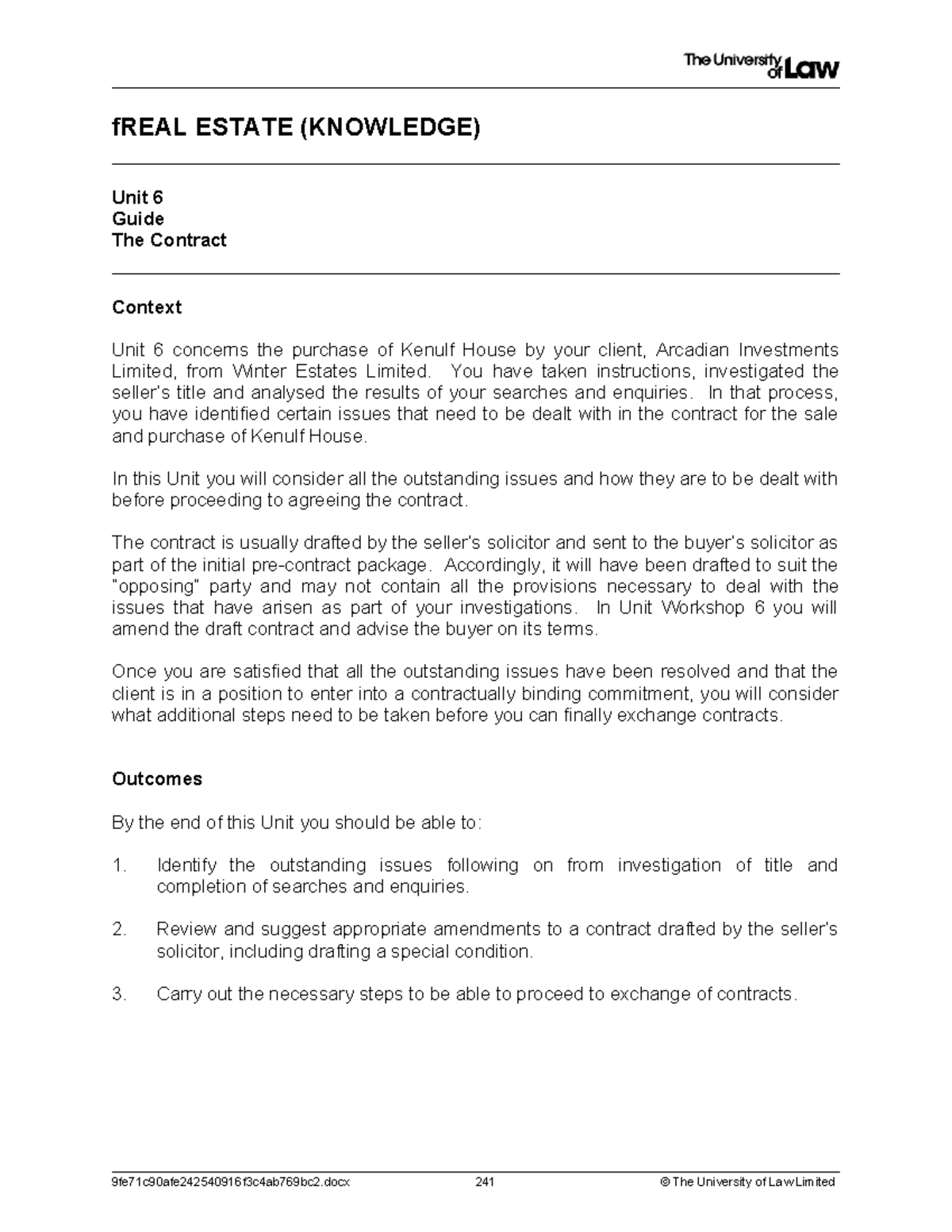 The University of Law

fREAL ESTATE (KNOWLEDGE)

Unit 6
Guide
The Contract

Context

Unit 6 concerns the purchase of Kenulf House by your client, Arcadian Investments Limited, from Winter Estates Limited. You have taken instructions, investigated the seller's title and analysed the results of your searches and enquiries. In that process, you have identified certain issues that need to be dealt with in the contract for the sale and purchase of Kenulf House.

In this Unit you will consider all the outstanding issues and how they are to be dealt with before proceeding to agreeing the contract.

The contract is usually drafted by the seller's solicitor and sent to the buyer's solicitor as part of the initial pre-contract package. Accordingly, it will have been drafted to suit the "opposing" party and may not contain all the provisions necessary to deal with the issues that have arisen as part of your investigations. In Unit Workshop 6 you will amend the draft contract and advise the buyer on its terms.

Once you are satisfied that all the outstanding issues have been resolved and that the client is in a position to enter into a contractually binding commitment, you will consider what additional steps need to be taken before you can finally exchange contracts.

Outcomes

By the end of this Unit you should be able to:

1. Identify the outstanding issues following on from investigation of title and completion of searches and enquiries.

2. Review and suggest appropriate amendments to a contract drafted by the seller's solicitor, including drafting a special condition.

3. Carry out the necessary steps to be able to proceed to exchange of contracts.

9fe71c90afe242540916f3c4ab769bc2.docx 241 © The University of Law Limited